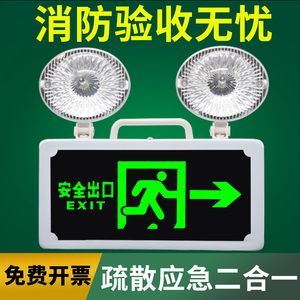 消防验收无忧

安全出口
EXIT

免费开票
疏散应急二合一